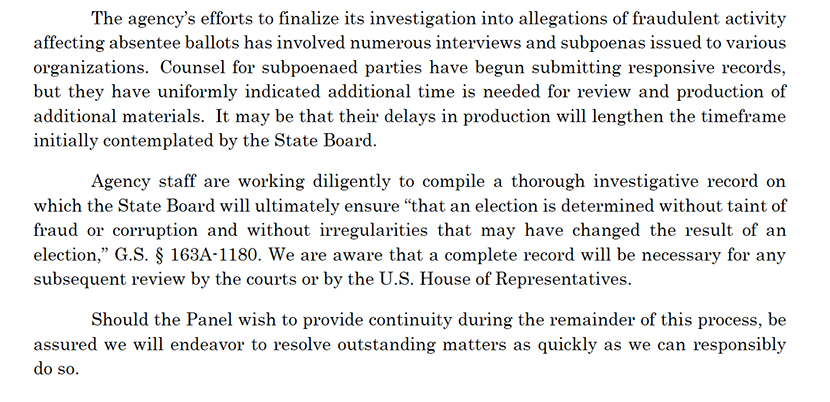 The agency's efforts to finalize its investigation into allegations of fraudulent activity affecting absentee ballots has involved numerous interviews and subpoenas issued to various organizations. Counsel for subpoenaed parties have begun submitting responsive records, but they have uniformly indicated additional time is needed for review and production of additional materials. It may be that their delays in production will lengthen the timeframe initially contemplated by the State Board.

Agency staff are working diligently to compile a thorough investigative record on which the State Board will ultimately ensure "that an election is determined without taint of fraud or corruption and without irregularities that may have changed the result of an election," G.S. § 163A-1180. We are aware that a complete record will be necessary for any subsequent review by the courts or by the U.S. House of Representatives.

Should the Panel wish to provide continuity during the remainder of this process, be assured we will endeavor to resolve outstanding matters as quickly as we can responsibly do so.